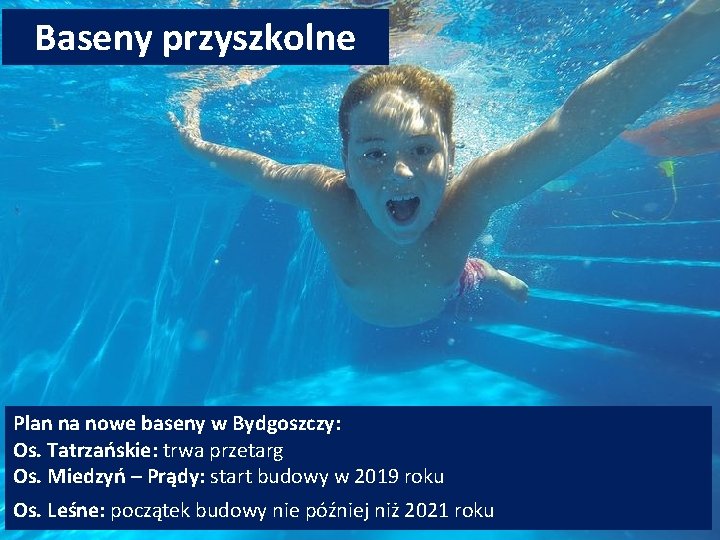 Baseny przyszkolne

Plan na nowe baseny w Bydgoszczy:
Os. Tatrzańskie: trwa przetarg
Os. Miedzyń – Prądy: start budowy w 2019 roku
Os. Leśne: początek budowy nie później niż 2021 roku